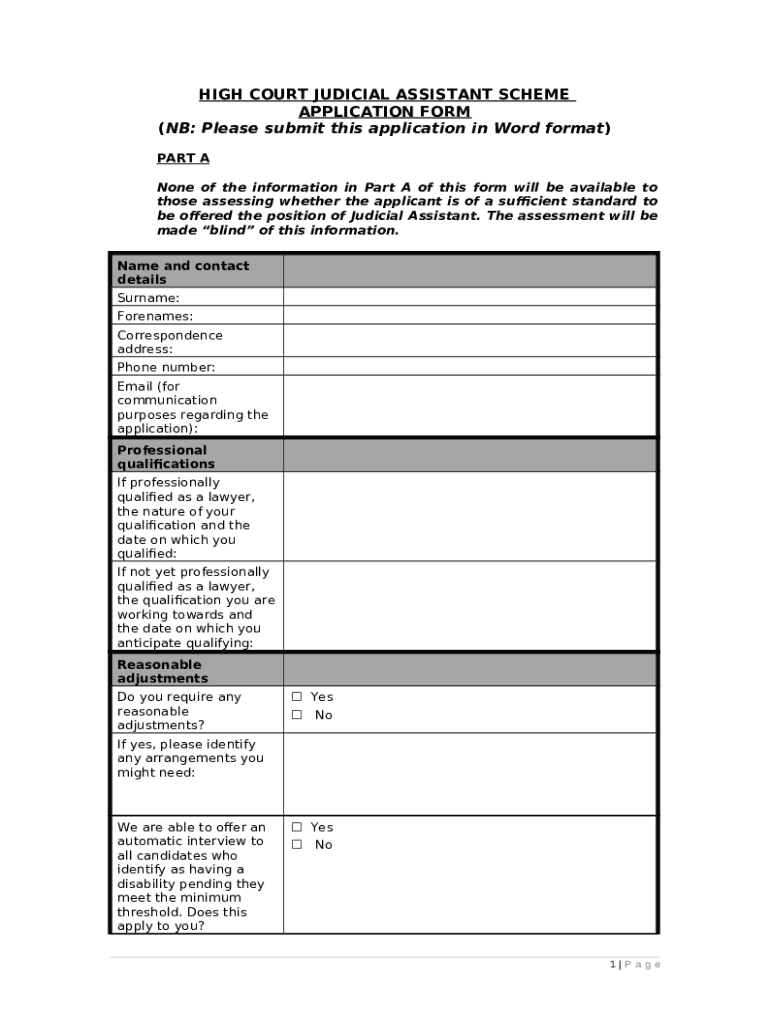 HIGH COURT JUDICIAL ASSISTANT SCHEME
APPLICATION FORM
(NB: Please submit this application in Word format)

PART A

None of the information in Part A of this form will be available to those assessing whether the applicant is of a sufficient standard to be offered the position of Judicial Assistant. The assessment will be made “blind” of this information.

| Name and contact details | |
|---|---|
| Surname: | |
| Forenames: | |
| Correspondence address: | |
| Phone number: | |
| Email (for communication purposes regarding the application): | |
| Professional qualifications | |
| If professionally qualified as a lawyer, the nature of your qualification and the date on which you qualified: | |
| If not yet professionally qualified as a lawyer, the qualification you are working towards and the date on which you anticipate qualifying: | |
| Reasonable adjustments | |
| Do you require any reasonable adjustments? | ☐ Yes ☐ No |
| If yes, please identify any arrangements you might need: | |
| We are able to offer an automatic interview to all candidates who identify as having a disability pending they meet the minimum threshold. Does this apply to you? | ☐ Yes ☐ No |

1 | Page